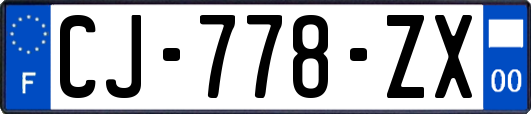 F
CJ-778-ZX
00